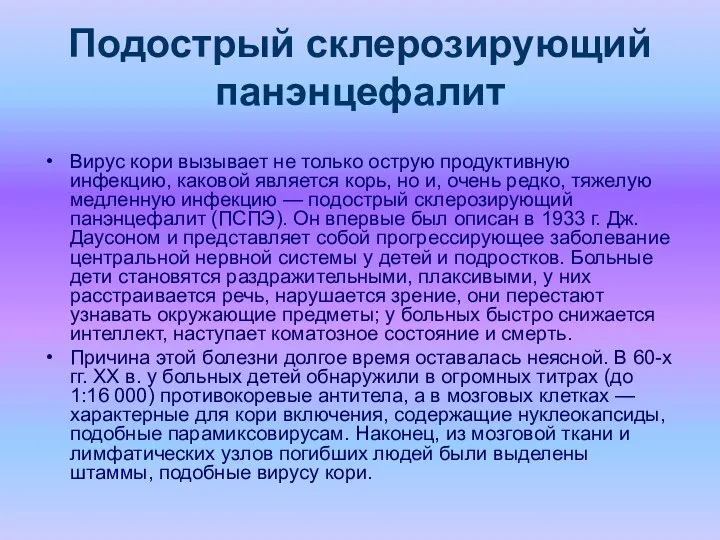 Подострый склерозирующий панэнцефалит

• Вирус кори вызывает не только острую продуктивную инфекцию, каковой является корь, но и, очень редко, тяжелую медленную инфекцию — подострый склерозирующий панэнцефалит (ПСПЭ). Он впервые был описан в 1933 г. Дж. Даусоном и представляет собой прогрессирующее заболевание центральной нервной системы у детей и подростков. Больные дети становятся раздражительными, плаксивыми, у них расстраивается речь, нарушается зрение, они перестают узнавать окружающие предметы; у больных быстро снижается интеллект, наступает коматозное состояние и смерть.
• Причина этой болезни долгое время оставалась неясной. В 60-х гг. XX в. у больных детей обнаружили в огромных титрах (до 1:16 000) противокоревые антитела, а в мозговых клетках — характерные для кори включения, содержащие нуклеокапсиды, подобные парамиксовирусам. Наконец, из мозговой ткани и лимфатических узлов погибших людей были выделены штаммы, подобные вирусу кори.